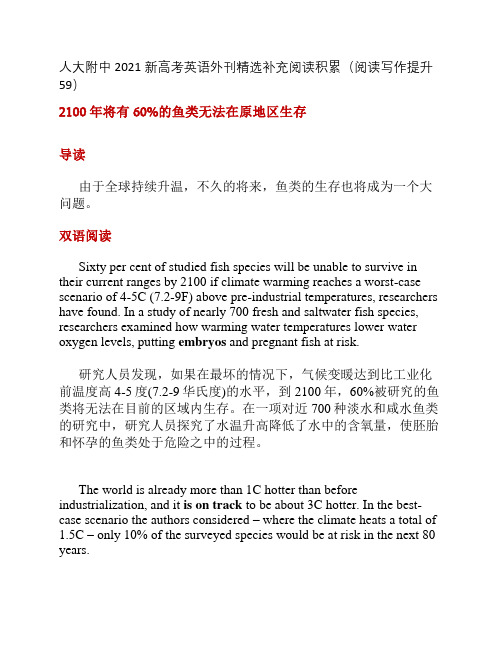 人大附中 2021 新高考英语外刊精选补充阅读积累（阅读写作提升 59）

2100 年将有 60%的鱼类无法在原地区生存

导读

由于全球持续升温，不久的将来，鱼类的生存也将成为一个大问题。

双语阅读

Sixty per cent of studied fish species will be unable to survive in their current ranges by 2100 if climate warming reaches a worst-case scenario of 4-5C (7.2-9F) above pre-industrial temperatures, researchers have found. In a study of nearly 700 fresh and saltwater fish species, researchers examined how warming water temperatures lower water oxygen levels, putting embryos and pregnant fish at risk.

研究人员发现，如果在最坏的情况下，气候变暖达到比工业化前温度高 4-5 度(7.2-9 华氏度)的水平，到 2100 年，60%被研究的鱼类将无法在目前的区域内生存。在一项对近 700 种淡水和咸水鱼类的研究中，研究人员探究了水温升高降低了水中的含氧量，使胚胎和怀孕的鱼类处于危险之中的过程。

The world is already more than 1C hotter than before industrialization, and it is on track to be about 3C hotter. In the best-case scenario the authors considered – where the climate heats a total of 1.5C – only 10% of the surveyed species would be at risk in the next 80 years.